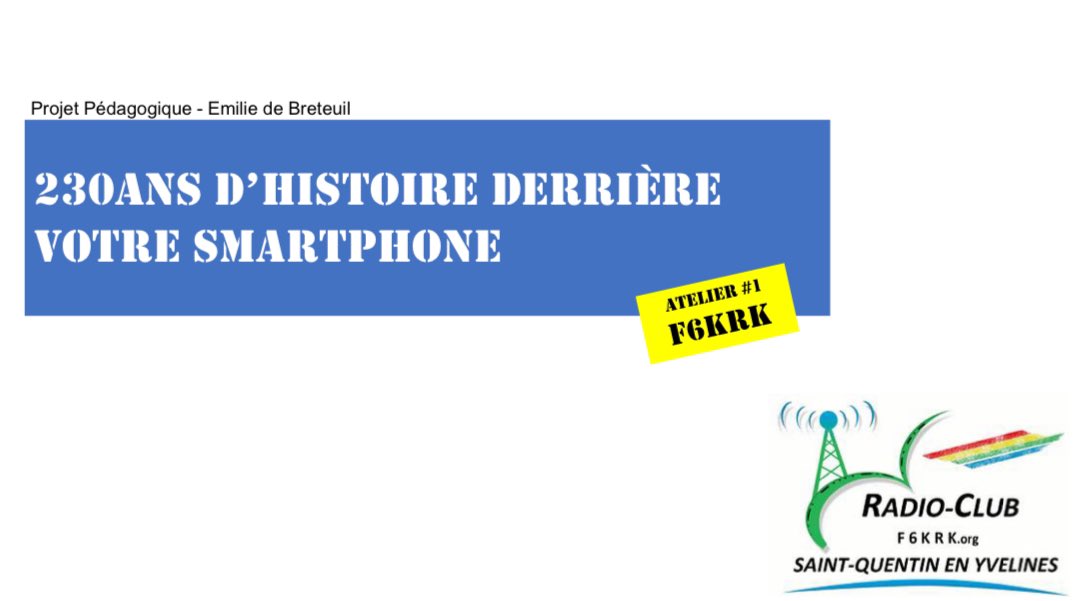 Projet Pédagogique - Emilie de Breteuil

230ANS D'HISTOIRE DERRIÈRE VOTRE SMARTPHONE

ATELIER #1
F6KRK

RADIO-CLUB
F6KRK.org
SAINT-QUENTIN EN YVELINES